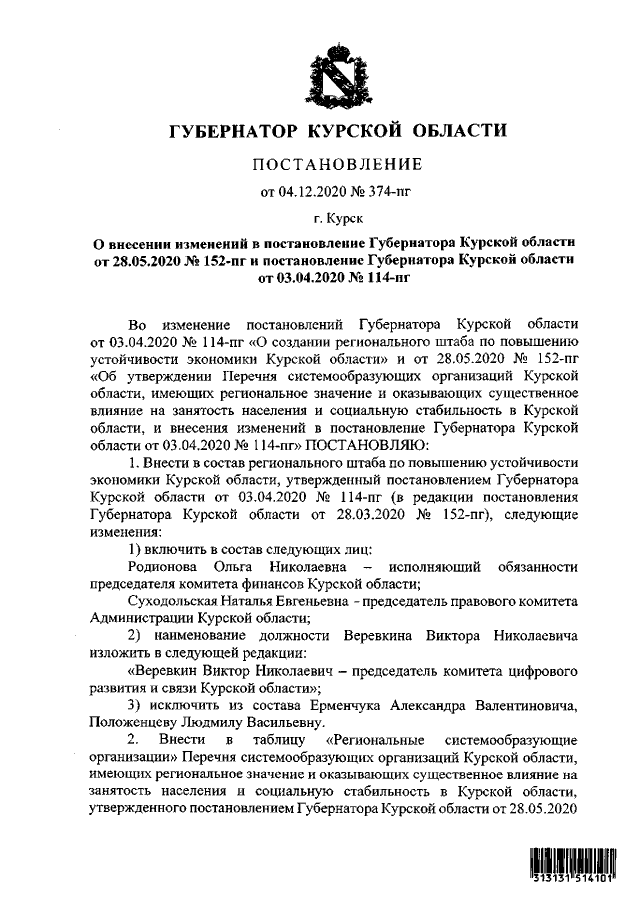 ГУБЕРНАТОР КУРСКОЙ ОБЛАСТИ

ПОСТАНОВЛЕНИЕ

от 04.12.2020 № 374-пг

г. Курск

О внесении изменений в постановление Губернатора Курской области от 28.05.2020 № 152-пг и постановление Губернатора Курской области от 03.04.2020 № 114-пг

Во изменение постановлений Губернатора Курской области от 03.04.2020 № 114-пг «О создании регионального штаба по повышению устойчивости экономики Курской области» и от 28.05.2020 № 152-пг «Об утверждении Перечня системообразующих организаций Курской области, имеющих региональное значение и оказывающих существенное влияние на занятость населения и социальную стабильность в Курской области, и внесения изменений в постановление Губернатора Курской области от 03.04.2020 № 114-пг» ПОСТАНОВЛЯЮ:

1. Внести в состав регионального штаба по повышению устойчивости экономики Курской области, утвержденный постановлением Губернатора Курской области от 03.04.2020 № 114-пг (в редакции постановления Губернатора Курской области от 28.03.2020 № 152-пг), следующие изменения:

1) включить в состав следующих лиц:

Родионова Ольга Николаевна – исполняющий обязанности председателя комитета финансов Курской области;

Суходольская Наталья Евгеньевна - председатель правового комитета Администрации Курской области;

2) наименование должности Веревкина Виктора Николаевича изложить в следующей редакции:

«Веревкин Виктор Николаевич – председатель комитета цифрового развития и связи Курской области»;

3) исключить из состава Ерменчука Александра Валентиновича, Положенцеву Людмилу Васильевну.

2. Внести в таблицу «Региональные системообразующие организации» Перечня системообразующих организаций Курской области, имеющих региональное значение и оказывающих существенное влияние на занятость населения и социальную стабильность в Курской области, утвержденного постановлением Губернатора Курской области от 28.05.2020

313131 514101